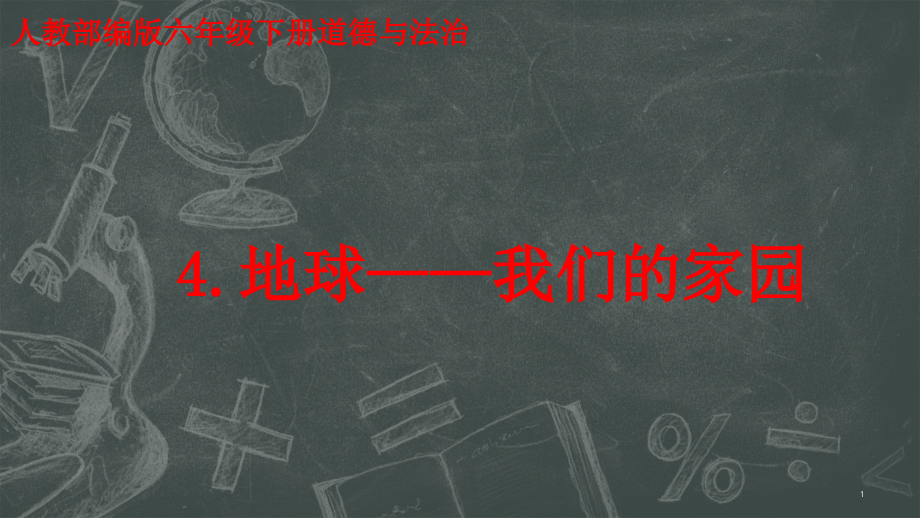 人教部编版六年级下册道德与法治

4. 地球——我们的家园

1